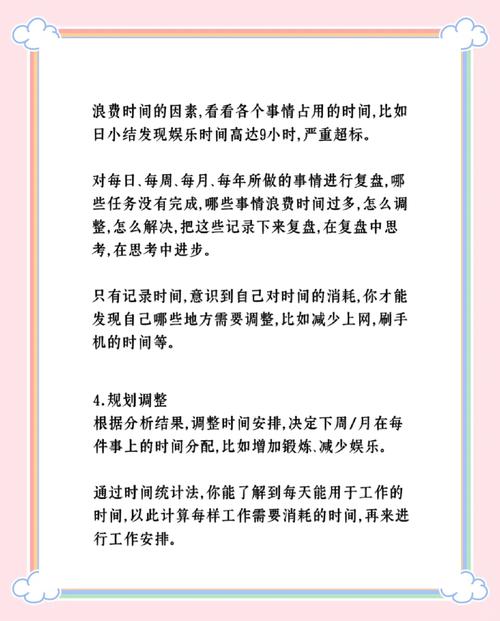 浪费时间的因素,看看各个事情占用的时间,比如日小结发现娱乐时间高达9小时,严重超标。

对每日、每周、每月、每年所做的事情进行复盘,哪些任务没有完成,哪些事情浪费时间过多,怎么调整,怎么解决,把这些记录下来复盘,在复盘中思考,在思考中进步。

只有记录时间,意识到自己对时间的消耗,你才能发现自己哪些地方需要调整,比如减少上网,刷手机的时间等。

4.规划调整
根据分析结果,调整时间安排,决定下周/月在每件事上的时间分配,比如增加锻炼、减少娱乐。

通过时间统计法,你能了解到每天能用于工作的时间,以此计算每样工作需要消耗的时间,再来进行工作安排。